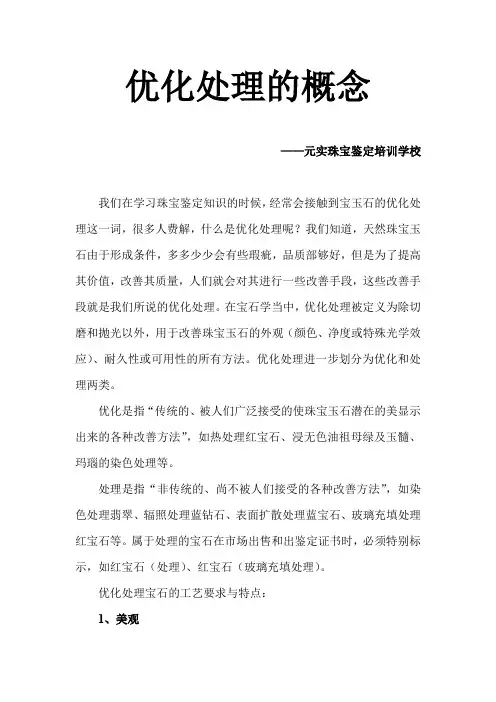 优化处理的概念

——元实珠宝鉴定培训学校

我们在学习珠宝鉴定知识的时候，经常会接触到宝玉石的优化处理这一词，很多人费解，什么是优化处理呢？我们知道，天然珠宝玉石由于形成条件，多多少少会有些瑕疵，品质部够好，但是为了提高其价值，改善其质量，人们就会对其进行一些改善手段，这些改善手段就是我们所说的优化处理。在宝石学当中，优化处理被定义为除切磨和抛光以外，用于改善珠宝玉石的外观（颜色、净度或特殊光学效应）、耐久性或可用性的所有方法。优化处理进一步划分为优化和处理两类。

优化是指“传统的、被人们广泛接受的使珠宝玉石潜在的美显示出来的各种改善方法”，如热处理红宝石、浸无色油祖母绿及玉髓、玛瑙的染色处理等。

处理是指“非传统的、尚不被人们接受的各种改善方法”，如染色处理翡翠、辐照处理蓝钻石、表面扩散处理蓝宝石、玻璃充填处理红宝石等。属于处理的宝石在市场出售和出鉴定证书时，必须特别标示，如红宝石（处理）、红宝石（玻璃充填处理）。

优化处理宝石的工艺要求与特点：

1、美观